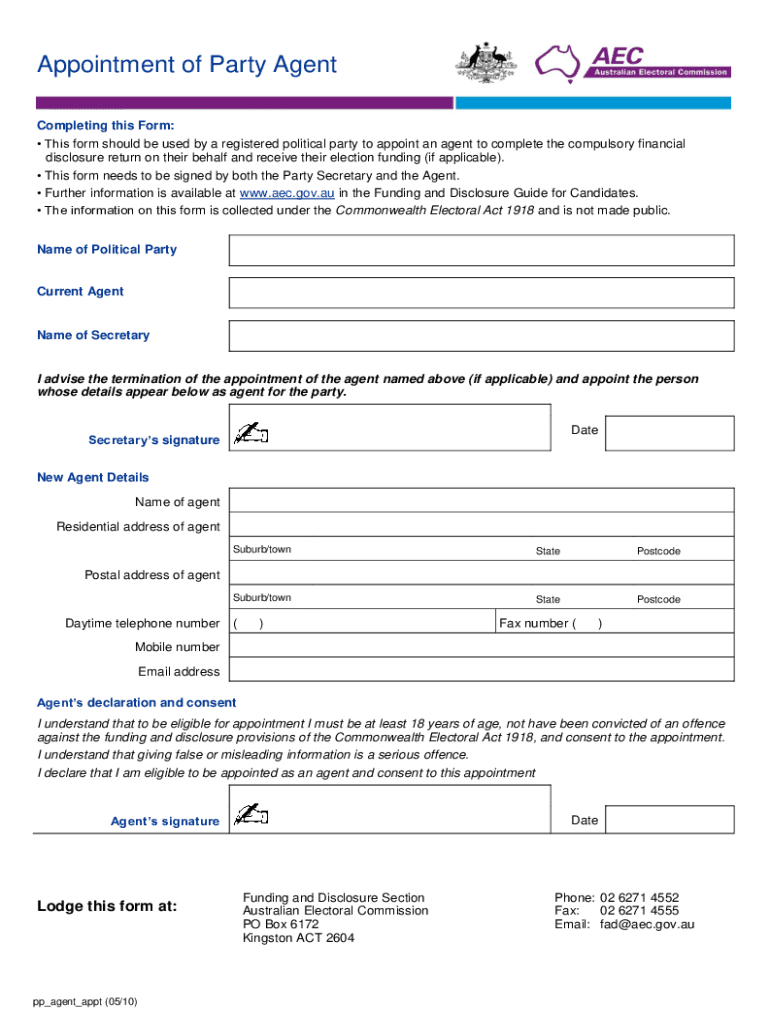 Appointment of Party Agent

AEC
Australian Electoral Commission

Completing this Form:
• This form should be used by a registered political party to appoint an agent to complete the compulsory financial disclosure return on their behalf and receive their election funding (if applicable).
• This form needs to be signed by both the Party Secretary and the Agent.
• Further information is available at www.aec.gov.au in the Funding and Disclosure Guide for Candidates.
• The information on this form is collected under the Commonwealth Electoral Act 1918 and is not made public.

Name of Political Party

Current Agent

Name of Secretary

I advise the termination of the appointment of the agent named above (if applicable) and appoint the person whose details appear below as agent for the party.

Secretary's signature

Date

New Agent Details

Name of agent

Residential address of agent

Suburb/town State Postcode

Postal address of agent

Suburb/town State Postcode

Daytime telephone number ( ) Fax number ( )

Mobile number

Email address

Agent's declaration and consent

I understand that to be eligible for appointment I must be at least 18 years of age, not have been convicted of an offence against the funding and disclosure provisions of the Commonwealth Electoral Act 1918, and consent to the appointment.
I understand that giving false or misleading information is a serious offence.
I declare that I am eligible to be appointed as an agent and consent to this appointment

Agent's signature

Date

Lodge this form at:

Funding and Disclosure Section
Australian Electoral Commission
PO Box 6172
Kingston ACT 2604

Phone: 02 6271 4552
Fax: 02 6271 4555
Email: fad@aec.gov.au

pp_agent_appt (05/10)